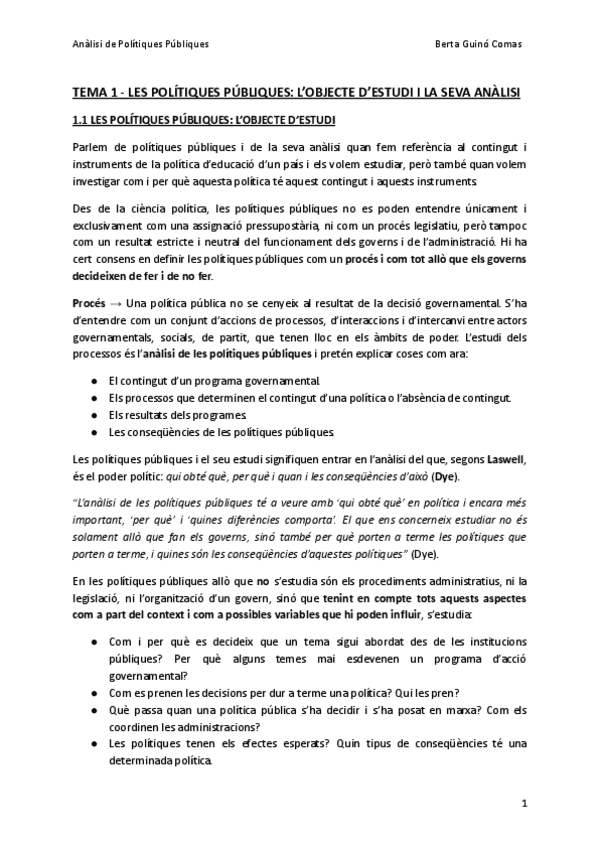 Anàlisi de Polítiques Públiques Berta Guinó Comas

TEMA 1 - LES POLÍTIQUES PÚBLIQUES: L'OBJECTE D'ESTUDI I LA SEVA ANÀLISI

1.1 LES POLÍTIQUES PÚBLIQUES: L'OBJECTE D'ESTUDI

Parlem de polítiques públiques i de la seva anàlisi quan fem referència al contingut i instruments de la política d'educació d'un país i els volem estudiar, però també quan volem investigar com i per què aquesta política té aquest contingut i aquests instruments.

Des de la ciència política, les polítiques públiques no es poden entendre únicament i exclusivament com una assignació pressupostària, ni com un procés legislatiu, però tampoc com un resultat estricte i neutral del funcionament dels governs i de l'administració. Hi ha cert consens en definir les polítiques públiques com un procés i com tot allò que els governs decideixen de fer i de no fer.

Procés → Una política pública no se cenyeix al resultat de la decisió governamental. S'ha d'entendre com un conjunt d'accions de processos, d'interaccions i d'intercanvi entre actors governamentals, socials, de partit, que tenen lloc en els àmbits de poder. L'estudi dels processos és l'anàlisi de les polítiques públiques i pretén explicar coses com ara:

● El contingut d'un programa governamental.
● Els processos que determinen el contingut d'una política o l'absència de contingut.
● Els resultats dels programes.
● Les conseqüències de les polítiques públiques.

Les polítiques públiques i el seu estudi signifiquen entrar en l'anàlisi del que, segons Laswell, és el poder polític: qui obté què, per què i quan i les conseqüències d'això (Dye).

"L'anàlisi de les polítiques públiques té a veure amb 'qui obté què' en política i encara més important, 'per què' i 'quines diferències comporta'. El que ens concerneix estudiar no és solament allò que fan els governs, sinó també per què porten a terme les polítiques que porten a terme, i quines són les conseqüències d'aquestes polítiques" (Dye).

En les polítiques públiques allò que no s'estudia són els procediments administratius, ni la legislació, ni l'organització d'un govern, sinó que tenint en compte tots aquests aspectes com a part del context i com a possibles variables que hi poden influir, s'estudia:

● Com i per què es decideix que un tema sigui abordat des de les institucions públiques? Per què alguns temes mai esdevenen un programa d'acció governamental?
● Com es prenen les decisions per dur a terme una política? Qui les pren?
● Què passa quan una política pública s'ha decidir i s'ha posat en marxa? Com els coordinen les administracions?
● Les polítiques tenen els efectes esperats? Quin tipus de conseqüències té una determinada política.

1